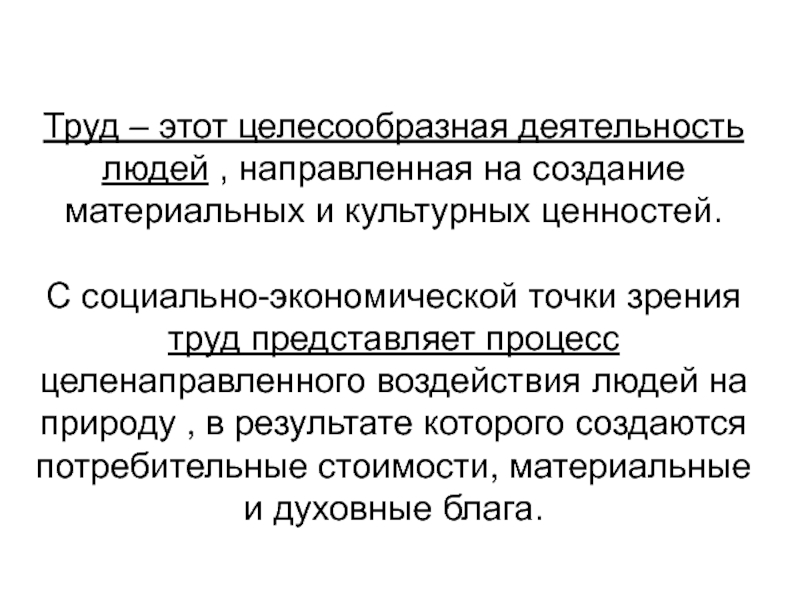 Труд – этот целесообразная деятельность людей , направленная на создание материальных и культурных ценностей.

С социально-экономической точки зрения труд представляет процесс целенаправленного воздействия людей на природу , в результате которого создаются потребительные стоимости, материальные и духовные блага.